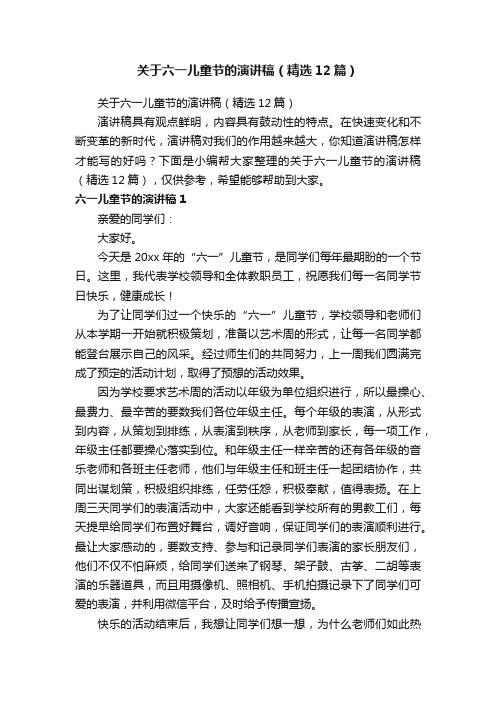 关于六一儿童节的演讲稿（精选12篇）

关于六一儿童节的演讲稿（精选12篇）

演讲稿具有观点鲜明，内容具有鼓动性的特点。在快速变化和不断变革的新时代，演讲稿对我们的作用越来越大，你知道演讲稿怎样才能写的好吗？下面是小编帮大家整理的关于六一儿童节的演讲稿（精选12篇），仅供参考，希望能够帮助到大家。

六一儿童节的演讲稿1

亲爱的同学们：

大家好。

今天是20xx年的“六一”儿童节，是同学们每年最期盼的一个节日。这里，我代表学校领导和全体教职员工，祝愿我们每一名同学节日快乐，健康成长！

为了让同学们过一个快乐的“六一”儿童节，学校领导和老师们从本学期一开始就积极策划，准备以艺术周的形式，让每一名同学都能登台展示自己的风采。经过师生们的共同努力，上一周我们圆满完成了预定的活动计划，取得了预想的活动效果。

因为学校要求艺术周的活动以年级为单位组织进行，所以最操心、最费力、最辛苦的要数我们各位年级主任。每个年级的表演，从形式到内容，从策划到排练，从表演到秩序，从老师到家长，每一项工作，年级主任都要操心落实到位。和年级主任一样辛苦的还有各年级的音乐老师和各班主任老师，他们与年级主任和班主任一起团结协作，共同出谋划策，积极组织排练，任劳任怨，积极奉献，值得表扬。在上周三天同学们的表演活动中，大家还能看到学校所有的男教工们，每天提早给同学们布置好舞台，调好音响，保证同学们的表演顺利进行。最让大家感动的，要数支持、参与和记录同学们表演的家长朋友们，他们不仅不怕麻烦，给同学们送来了钢琴、架子鼓、古筝、二胡等表演的乐器道具，而且用摄像机、照相机、手机拍摄记录下了同学们可爱的表演，并利用微信平台，及时给予传播宣扬。

快乐的活动结束后，我想让同学们想一想，为什么老师们如此热